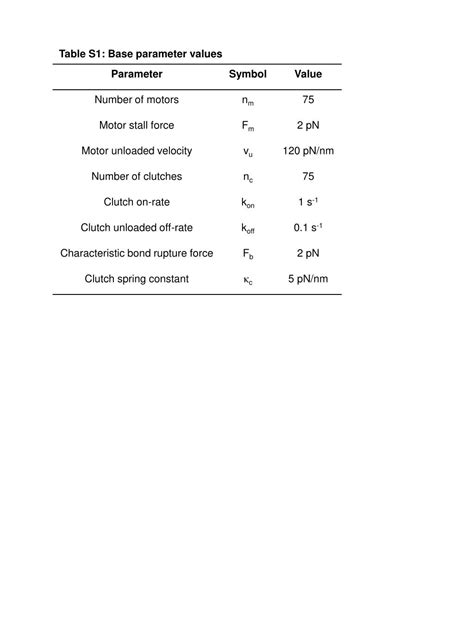 Table S1: Base parameter values

| Parameter | Symbol | Value |
|---|---|---|
| Number of motors | $n_m$ | 75 |
| Motor stall force | $F_m$ | 2 pN |
| Motor unloaded velocity | $v_u$ | 120 pN/nm |
| Number of clutches | $n_c$ | 75 |
| Clutch on-rate | $k_{on}$ | 1 $s^{-1}$ |
| Clutch unloaded off-rate | $k_{off}$ | 0.1 $s^{-1}$ |
| Characteristic bond rupture force | $F_b$ | 2 pN |
| Clutch spring constant | $\kappa_c$ | 5 pN/nm |